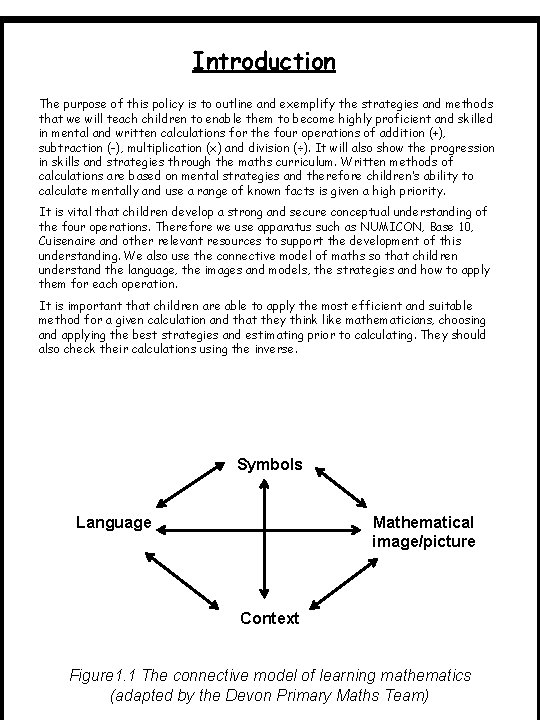 Introduction

The purpose of this policy is to outline and exemplify the strategies and methods that we will teach children to enable them to become highly proficient and skilled in mental and written calculations for the four operations of addition (+), subtraction (-), multiplication (x) and division (÷). It will also show the progression in skills and strategies through the maths curriculum. Written methods of calculations are based on mental strategies and therefore children's ability to calculate mentally and use a range of known facts is given a high priority.

It is vital that children develop a strong and secure conceptual understanding of the four operations. Therefore we use apparatus such as NUMICON, Base 10, Cuisenaire and other relevant resources to support the development of this understanding. We also use the connective model of maths so that children understand the language, the images and models, the strategies and how to apply them for each operation.

It is important that children are able to apply the most efficient and suitable method for a given calculation and that they think like mathematicians, choosing and applying the best strategies and estimating prior to calculating. They should also check their calculations using the inverse.

Symbols

Language

Mathematical image/picture

Context

Figure1.1 The connective model of learning mathematics (adapted by the Devon Primary Maths Team)